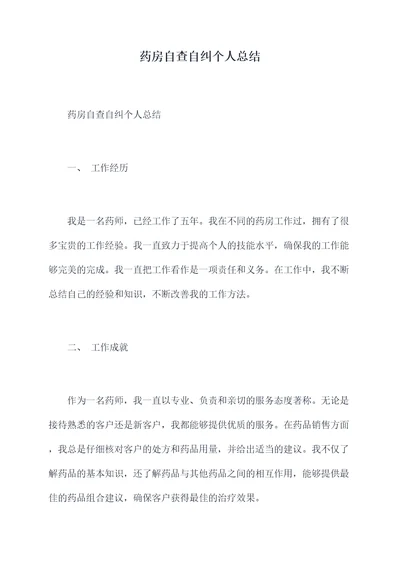 药房自查自纠个人总结

药房自查自纠个人总结

一、 工作经历

我是一名药师，已经工作了五年。我在不同的药房工作过，拥有了很多宝贵的工作经验。我一直致力于提高个人的技能水平，确保我的工作能够完美的完成。我一直把工作看作是一项责任和义务。在工作中，我不断总结自己的经验和知识，不断改善我的工作方法。

二、 工作成就

作为一名药师，我一直以专业、负责和亲切的服务态度著称。无论是接待熟悉的客户还是新客户，我都能够提供优质的服务。在药品销售方面，我总是仔细核对客户的处方和药品用量，并给出适当的建议。我不仅了解药品的基本知识，还了解药品与其他药品之间的相互作用，能够提供最佳的药品组合建议，确保客户获得最佳的治疗效果。